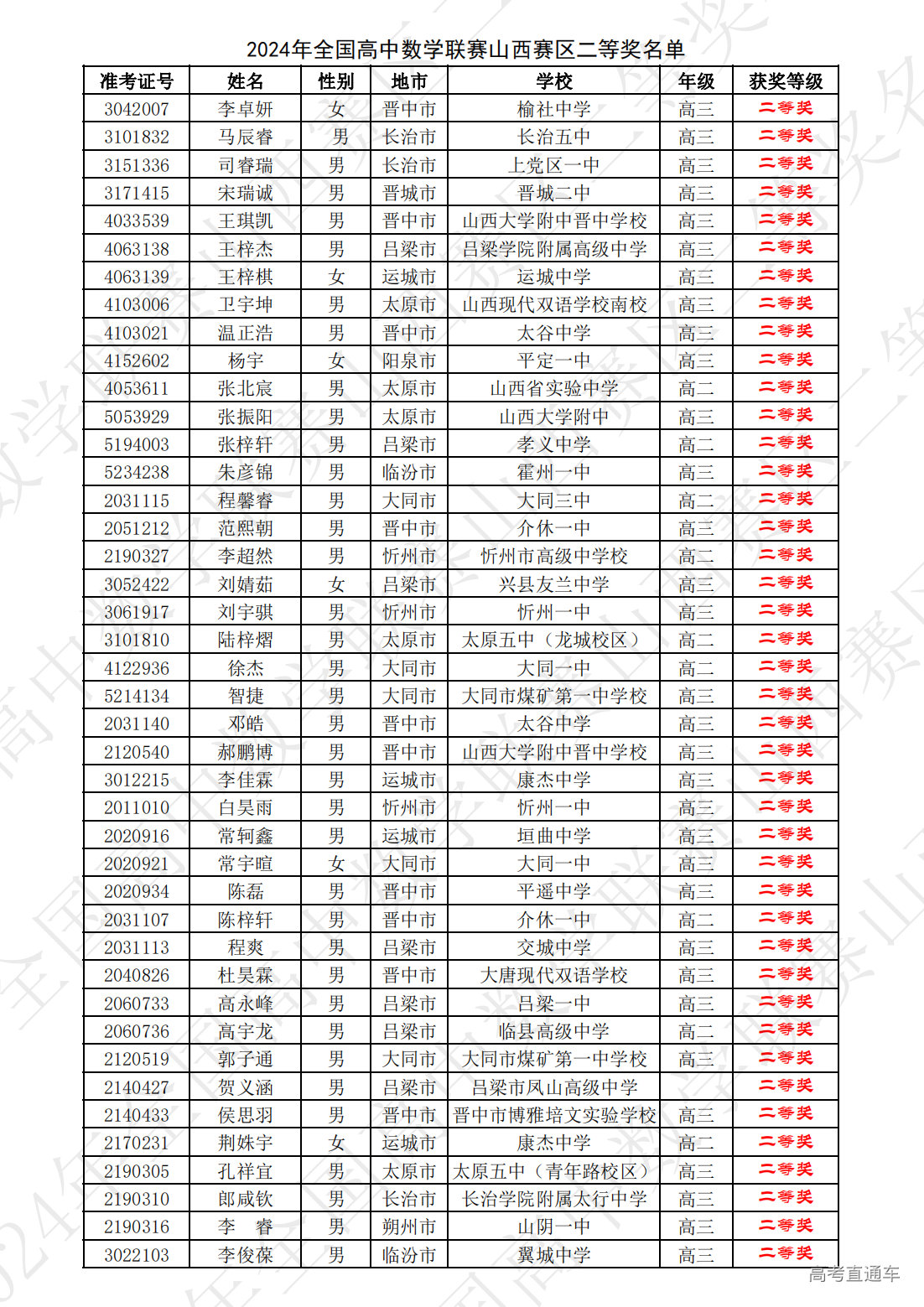 2024年全国高中数学联赛山西赛区二等奖名单

| 准考证号 | 姓名 | 性别 | 地市 | 学校 | 年级 | 获奖等级 |
|---|---|---|---|---|---|---|
| 3042007 | 李卓妍 | 女 | 晋中市 | 榆社中学 | 高三 | 二等奖 |
| 3101832 | 马辰睿 | 男 | 长治市 | 长治五中 | 高三 | 二等奖 |
| 3151336 | 司睿瑞 | 男 | 长治市 | 上党区一中 | 高三 | 二等奖 |
| 3171415 | 宋瑞诚 | 男 | 晋城市 | 晋城二中 | 高三 | 二等奖 |
| 4033539 | 王琪凯 | 男 | 晋中市 | 山西大学附中晋中学校 | 高三 | 二等奖 |
| 4063138 | 王梓杰 | 男 | 吕梁市 | 吕梁学院附属高级中学 | 高三 | 二等奖 |
| 4063139 | 王梓棋 | 女 | 运城市 | 运城中学 | 高三 | 二等奖 |
| 4103006 | 卫宇坤 | 男 | 太原市 | 山西现代双语学校南校 | 高三 | 二等奖 |
| 4103021 | 温正浩 | 男 | 晋中市 | 太谷中学 | 高三 | 二等奖 |
| 4152602 | 杨宇 | 女 | 阳泉市 | 平定一中 | 高三 | 二等奖 |
| 4053611 | 张北宸 | 男 | 太原市 | 山西省实验中学 | 高二 | 二等奖 |
| 5053929 | 张振阳 | 男 | 太原市 | 山西大学附中 | 高三 | 二等奖 |
| 5194003 | 张梓轩 | 男 | 吕梁市 | 孝义中学 | 高二 | 二等奖 |
| 5234238 | 朱彦锦 | 男 | 临汾市 | 霍州一中 | 高三 | 二等奖 |
| 2031115 | 程馨睿 | 男 | 大同市 | 大同三中 | 高二 | 二等奖 |
| 2051212 | 范熙朝 | 男 | 晋中市 | 介休一中 | 高三 | 二等奖 |
| 2190327 | 李超然 | 男 | 忻州市 | 忻州市高级中学校 | 高二 | 二等奖 |
| 3052422 | 刘婧茹 | 女 | 吕梁市 | 兴县友兰中学 | 高三 | 二等奖 |
| 3061917 | 刘宇骐 | 男 | 忻州市 | 忻州一中 | 高三 | 二等奖 |
| 3101810 | 陆梓熠 | 男 | 太原市 | 太原五中（龙城校区） | 高二 | 二等奖 |
| 4122936 | 徐杰 | 男 | 大同市 | 大同一中 | 高二 | 二等奖 |
| 5214134 | 智捷 | 男 | 大同市 | 大同市煤矿第一中学校 | 高三 | 二等奖 |
| 2031140 | 邓皓 | 男 | 晋中市 | 太谷中学 | 高三 | 二等奖 |
| 2120540 | 郝鹏博 | 男 | 晋中市 | 山西大学附中晋中学校 | 高三 | 二等奖 |
| 3012215 | 李佳霖 | 男 | 运城市 | 康杰中学 | 高三 | 二等奖 |
| 2011010 | 白昊雨 | 男 | 忻州市 | 忻州一中 | 高三 | 二等奖 |
| 2020916 | 常轲鑫 | 男 | 运城市 | 垣曲中学 | 高三 | 二等奖 |
| 2020921 | 常宇暄 | 女 | 大同市 | 大同一中 | 高三 | 二等奖 |
| 2020934 | 陈磊 | 男 | 晋中市 | 平遥中学 | 高三 | 二等奖 |
| 2031107 | 陈梓轩 | 男 | 晋中市 | 介休一中 | 高二 | 二等奖 |
| 2031113 | 程爽 | 男 | 吕梁市 | 交城中学 | 高三 | 二等奖 |
| 2040826 | 杜昊霖 | 男 | 晋中市 | 大唐现代双语学校 | 高三 | 二等奖 |
| 2060733 | 高永峰 | 男 | 吕梁市 | 吕梁一中 | 高三 | 二等奖 |
| 2060736 | 高宇龙 | 男 | 吕梁市 | 临县高级中学 | 高二 | 二等奖 |
| 2120519 | 郭子通 | 男 | 大同市 | 大同市煤矿第一中学校 | 高三 | 二等奖 |
| 2140427 | 贺义涵 | 男 | 吕梁市 | 吕梁市凤山高级中学 |  | 二等奖 |
| 2140433 | 侯思羽 | 男 | 晋中市 | 晋中市博雅培文实验学校 | 高三 | 二等奖 |
| 2170231 | 荆姝宇 | 女 | 运城市 | 康杰中学 | 高二 | 二等奖 |
| 2190305 | 孔祥宜 | 男 | 太原市 | 太原五中（青年路校区） | 高三 | 二等奖 |
| 2190310 | 郎咸钦 | 男 | 长治市 | 长治学院附属太行中学 | 高三 | 二等奖 |
| 2190316 | 李 睿 | 男 | 朔州市 | 山阴一中 | 高三 | 二等奖 |
| 3022103 | 李俊葆 | 男 | 临汾市 | 翼城中学 | 高三 | 二等奖 |

高考直通车